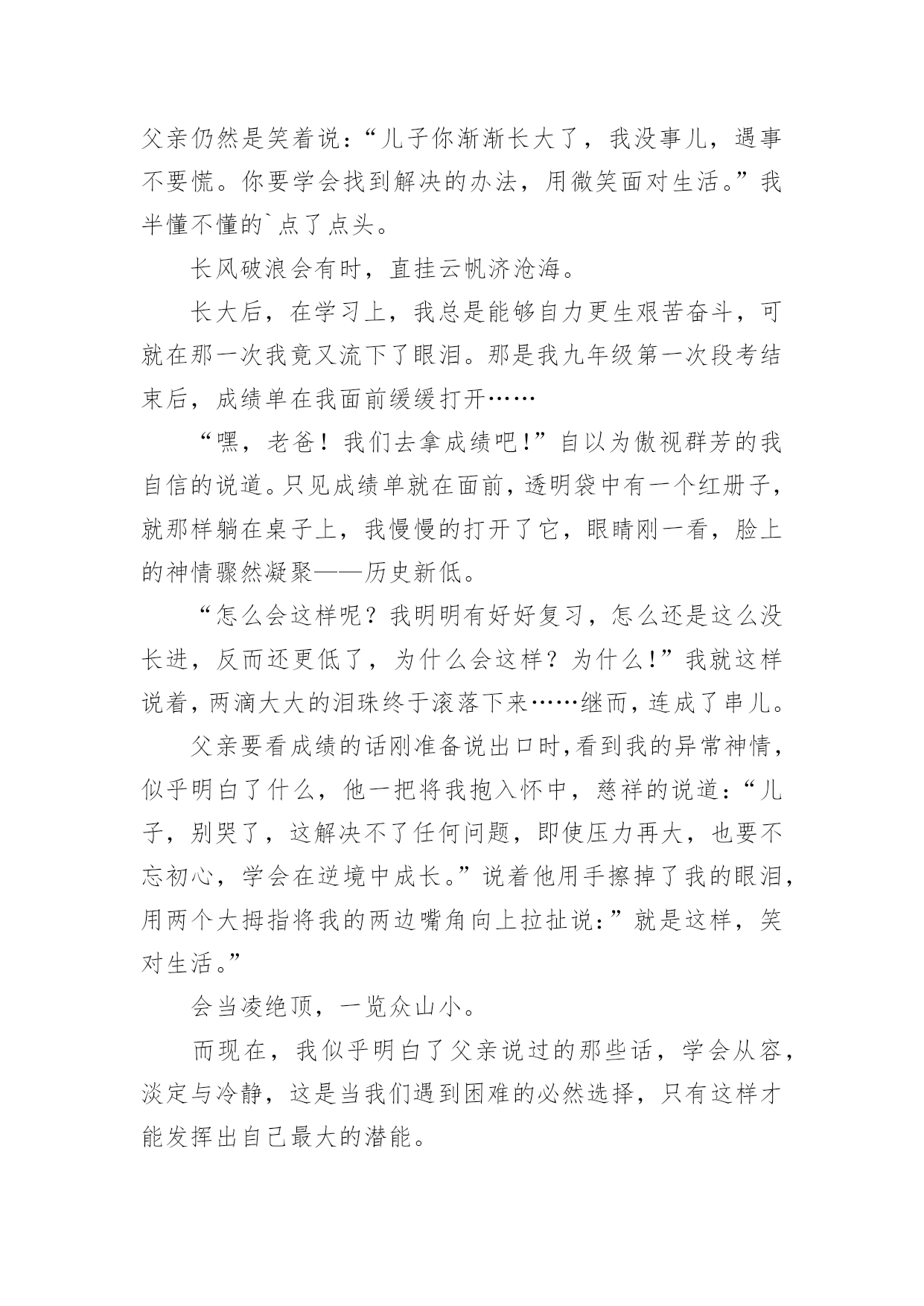 父亲仍然是笑着说：“儿子你渐渐长大了，我没事儿，遇事不要慌。你要学会找到解决的办法，用微笑面对生活。”我半懂不懂的`点了点头。

长风破浪会有时，直挂云帆济沧海。

长大后，在学习上，我总是能够自力更生艰苦奋斗，可就在那一次我竟又流下了眼泪。那是我九年级第一次段考结束后，成绩单在我面前缓缓打开……

“嘿，老爸！我们去拿成绩吧!”自以为傲视群芳的我自信的说道。只见成绩单就在面前，透明袋中有一个红册子，就那样躺在桌子上，我慢慢的打开了它，眼睛刚一看，脸上的神情骤然凝聚——历史新低。

“怎么会这样呢？我明明有好好复习，怎么还是这么没长进，反而还更低了，为什么会这样？为什么!”我就这样说着，两滴大大的泪珠终于滚落下来……继而，连成了串儿。

父亲要看成绩的话刚准备说出口时,看到我的异常神情，似乎明白了什么，他一把将我抱入怀中，慈祥的说道：“儿子，别哭了，这解决不了任何问题，即使压力再大，也要不忘初心，学会在逆境中成长。”说着他用手擦掉了我的眼泪，用两个大拇指将我的两边嘴角向上拉扯说：”就是这样，笑对生活。”

会当凌绝顶，一览众山小。

而现在，我似乎明白了父亲说过的那些话，学会从容，淡定与冷静，这是当我们遇到困难的必然选择，只有这样才能发挥出自己最大的潜能。